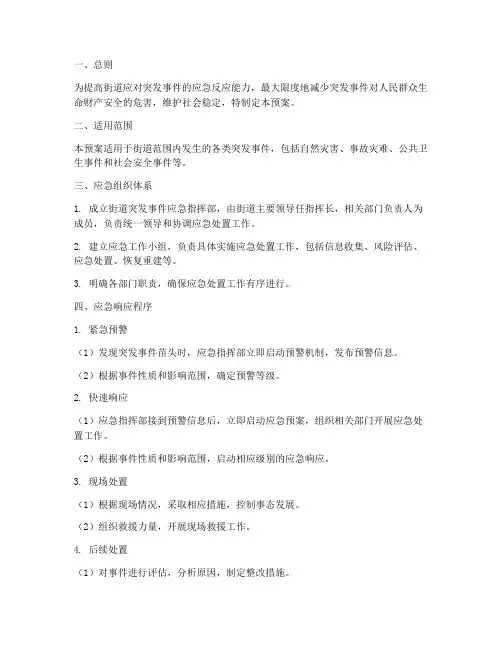 一、总则

为提高街道应对突发事件的应急反应能力，最大限度地减少突发事件对人民群众生命财产安全的危害，维护社会稳定，特制定本预案。

二、适用范围

本预案适用于街道范围内发生的各类突发事件，包括自然灾害、事故灾难、公共卫生事件和社会安全事件等。

三、应急组织体系

1. 成立街道突发事件应急指挥部，由街道主要领导任指挥长，相关部门负责人为成员，负责统一领导和协调应急处置工作。

2. 建立应急工作小组，负责具体实施应急处置工作，包括信息收集、风险评估、应急处置、恢复重建等。

3. 明确各部门职责，确保应急处置工作有序进行。

四、应急响应程序

1. 紧急预警

（1）发现突发事件苗头时，应急指挥部立即启动预警机制，发布预警信息。

（2）根据事件性质和影响范围，确定预警等级。

2. 快速响应

（1）应急指挥部接到预警信息后，立即启动应急预案，组织相关部门开展应急处置工作。

（2）根据事件性质和影响范围，启动相应级别的应急响应。

3. 现场处置

（1）根据现场情况，采取相应措施，控制事态发展。

（2）组织救援力量，开展现场救援工作。

4. 后续处置

（1）对事件进行评估，分析原因，制定整改措施。